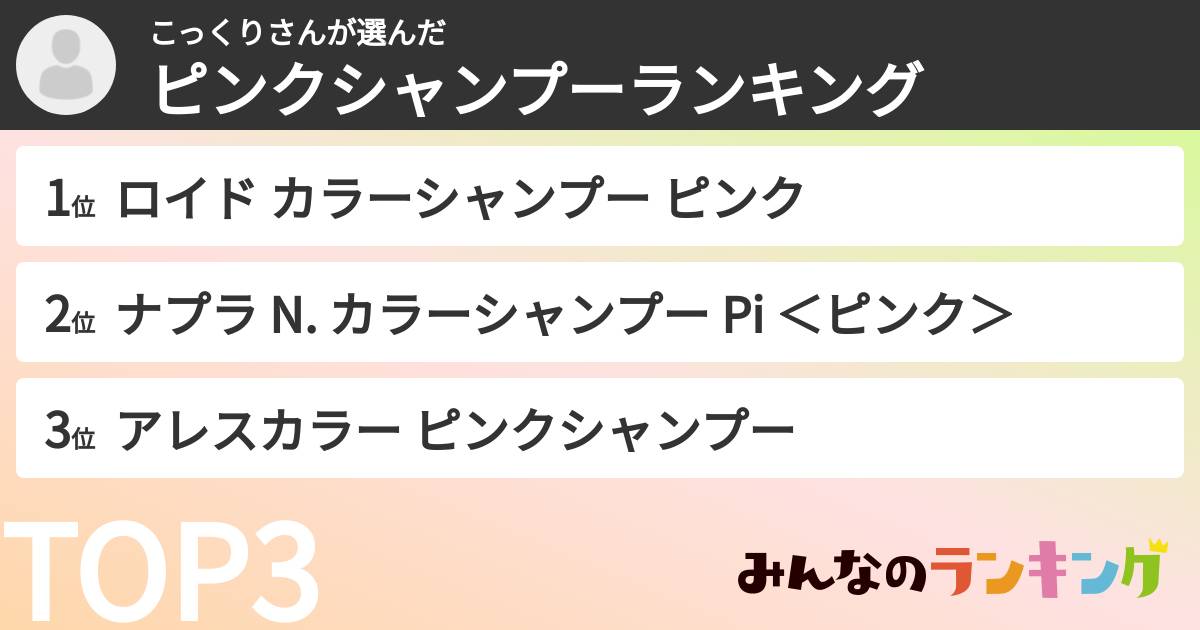 こっくりさんが選んだ
ピンクシャンプーランキング

1位 ロイド カラーシャンプー ピンク

2位 ナプラ N. カラーシャンプー Pi ＜ピンク＞

3位 アレスカラー ピンクシャンプー

TOP3

みんなのランキング